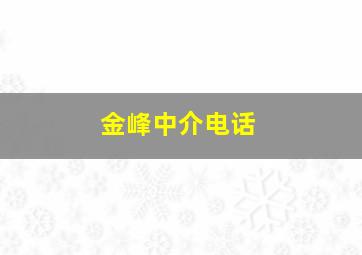 金峰中介电话